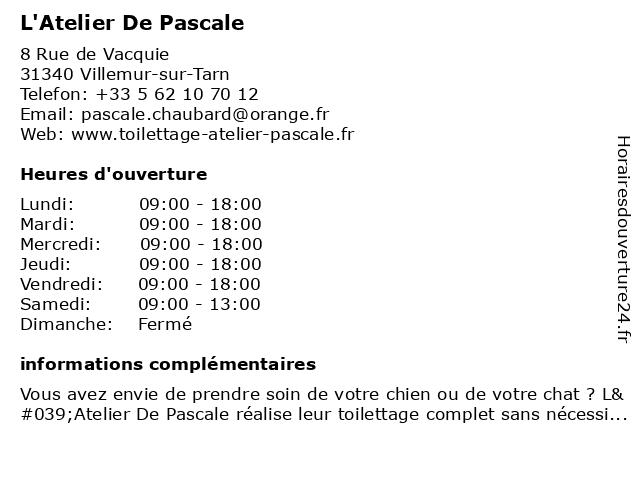 L'Atelier De Pascale

8 Rue de Vacquie
31340 Villemur-sur-Tarn
Telefon: +33 5 62 10 70 12
Email: pascale.chaubard@orange.fr
Web: www.toilettage-atelier-pascale.fr

Heures d'ouverture

| | |
|---|---|
| Lundi: | 09:00 - 18:00 |
| Mardi: | 09:00 - 18:00 |
| Mercredi: | 09:00 - 18:00 |
| Jeudi: | 09:00 - 18:00 |
| Vendredi: | 09:00 - 18:00 |
| Samedi: | 09:00 - 13:00 |
| Dimanche: | Fermé |

informations complémentaires

Vous avez envie de prendre soin de votre chien ou de votre chat ? L&#039;Atelier De Pascale réalise leur toilettage complet sans nécessi...

Horairesdouverture24.fr